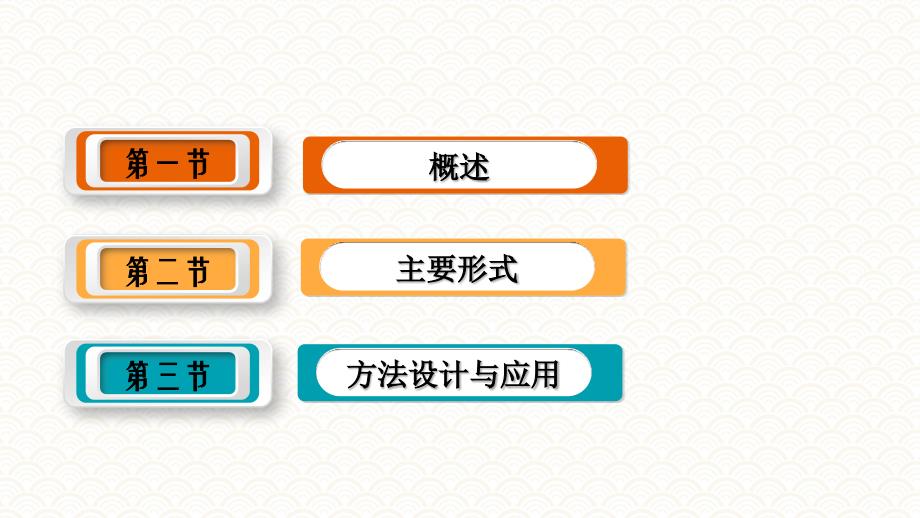 第一节 概述

第二节 主要形式

第三节 方法设计与应用